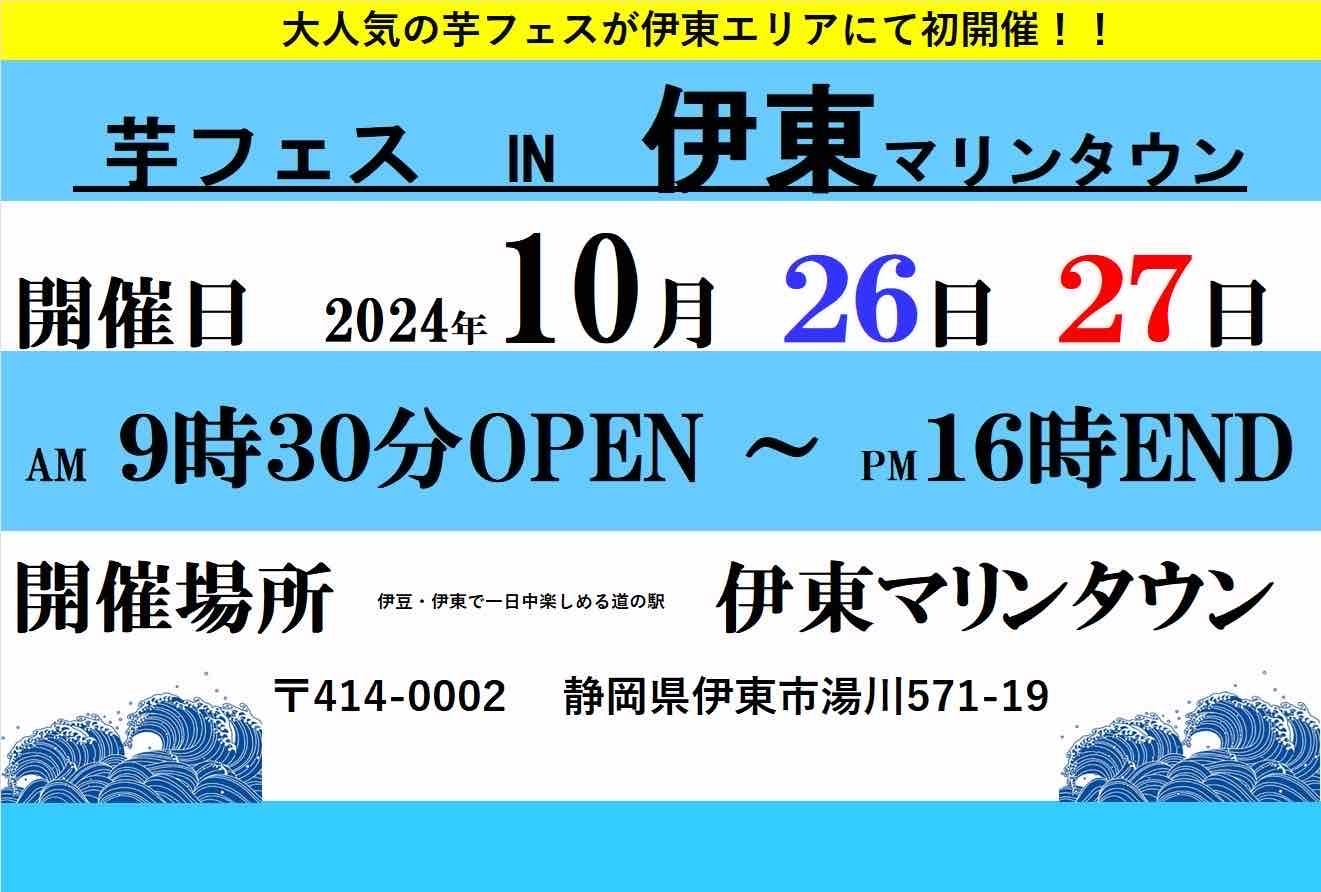 大人気の芋フェスが伊東エリアにて初開催！！

芋フェス　IN　伊東マリンタウン

開催日　2024年10月 26日 27日

AM 9時30分OPEN ～ PM16時END

開催場所　伊豆・伊東で一日中楽しめる道の駅　伊東マリンタウン

〒414-0002　静岡県伊東市湯川571-19